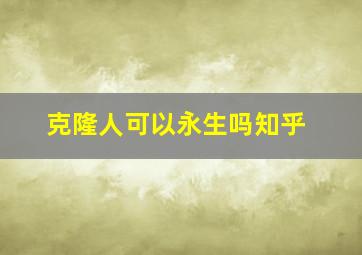 克隆人可以永生吗知乎